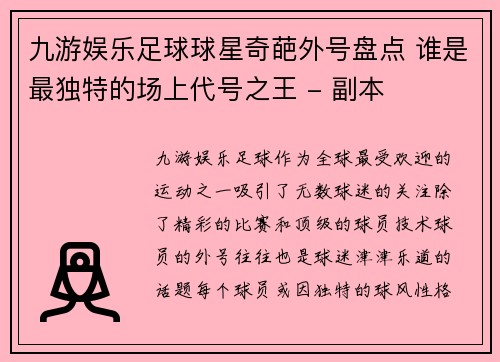 九游娱乐足球球星奇葩外号盘点 谁是最独特的场上代号之王 - 副本

九游娱乐足球作为全球最受欢迎的运动之一吸引了无数球迷的关注除了精彩的比赛和顶级的球员技术球员的外号往往也是球迷津津乐道的话题每个球员或因独特的球风性格